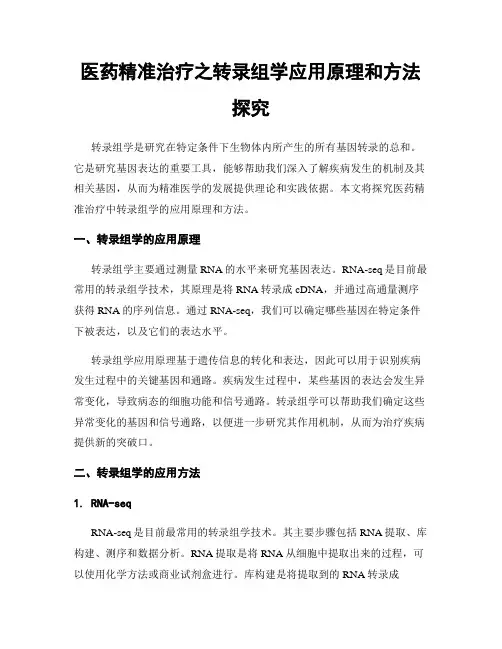 医药精准治疗之转录组学应用原理和方法探究

转录组学是研究在特定条件下生物体内所产生的所有基因转录的总和。它是研究基因表达的重要工具，能够帮助我们深入了解疾病发生的机制及其相关基因，从而为精准医学的发展提供理论和实践依据。本文将探究医药精准治疗中转录组学的应用原理和方法。

一、转录组学的应用原理

转录组学主要通过测量 RNA 的水平来研究基因表达。RNA-seq 是目前最常用的转录组学技术，其原理是将 RNA 转录成 cDNA，并通过高通量测序获得 RNA 的序列信息。通过 RNA-seq，我们可以确定哪些基因在特定条件下被表达，以及它们的表达水平。

转录组学应用原理基于遗传信息的转化和表达，因此可以用于识别疾病发生过程中的关键基因和通路。疾病发生过程中，某些基因的表达会发生异常变化，导致病态的细胞功能和信号通路。转录组学可以帮助我们确定这些异常变化的基因和信号通路，以便进一步研究其作用机制，从而为治疗疾病提供新的突破口。

二、转录组学的应用方法

1. RNA-seq

RNA-seq 是目前最常用的转录组学技术。其主要步骤包括 RNA 提取、库构建、测序和数据分析。RNA 提取是将 RNA 从细胞中提取出来的过程，可以使用化学方法或商业试剂盒进行。库构建是将提取到的 RNA 转录成